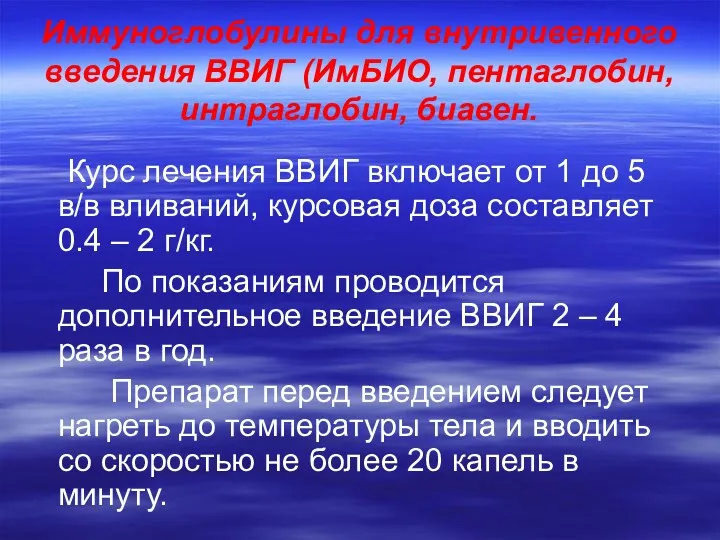 Иммуноглобулины для внутривенного введения ВВИГ (ИмБИО, пентаглобин, интраглобин, биавен.

Курс лечения ВВИГ включает от 1 до 5 в/в вливаний, курсовая доза составляет 0.4 – 2 г/кг.

По показаниям проводится дополнительное введение ВВИГ 2 – 4 раза в год.

Препарат перед введением следует нагреть до температуры тела и вводить со скоростью не более 20 капель в минуту.